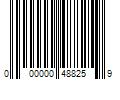 0 00000 48825 9